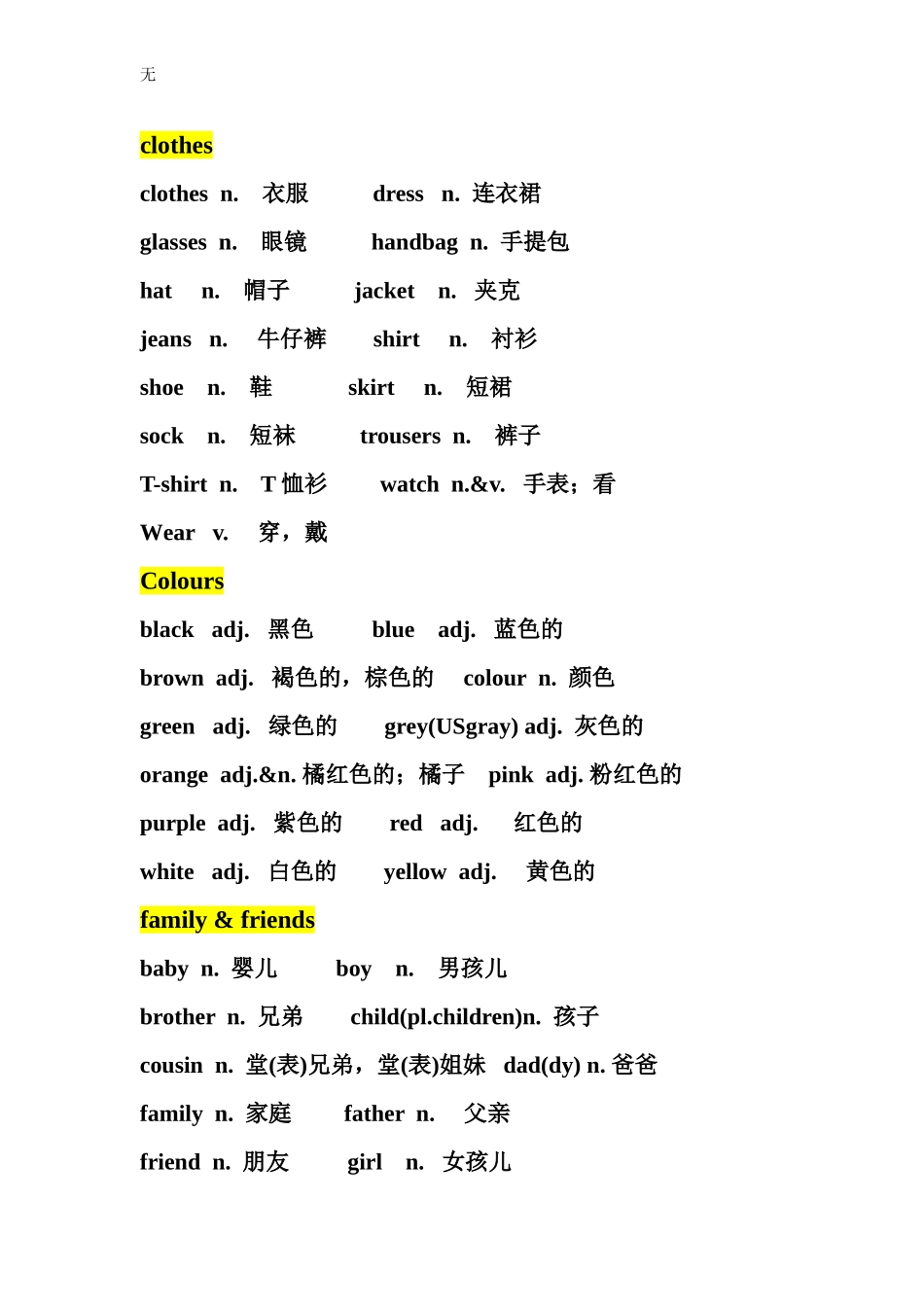 无

clothes

clothes n. 衣服 dress n. 连衣裙

glasses n. 眼镜 handbag n. 手提包

hat n. 帽子 jacket n. 夹克

jeans n. 牛仔裤 shirt n. 衬衫

shoe n. 鞋 skirt n. 短裙

sock n. 短袜 trousers n. 裤子

T-shirt n. T 恤衫 watch n.&v. 手表；看

Wear v. 穿，戴

Colours

black adj. 黑色 blue adj. 蓝色的

brown adj. 褐色的，棕色的 colour n. 颜色

green adj. 绿色的 grey(USgray) adj. 灰色的

orange adj.&n. 橘红色的；橘子 pink adj. 粉红色的

purple adj. 紫色的 red adj. 红色的

white adj. 白色的 yellow adj. 黄色的

family & friends

baby n. 婴儿 boy n. 男孩儿

brother n. 兄弟 child(pl.children)n. 孩子

cousin n. 堂(表)兄弟，堂(表)姐妹 dad(dy) n. 爸爸

family n. 家庭 father n. 父亲

friend n. 朋友 girl n. 女孩儿